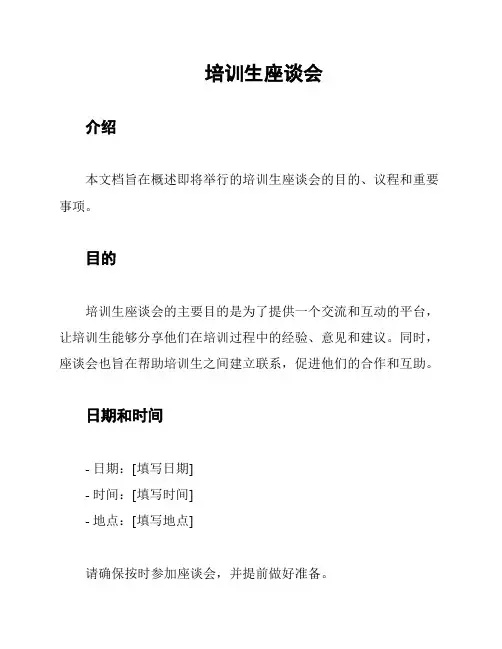 培训生座谈会

介绍

本文档旨在概述即将举行的培训生座谈会的目的、议程和重要事项。

目的

培训生座谈会的主要目的是为了提供一个交流和互动的平台，让培训生能够分享他们在培训过程中的经验、意见和建议。同时，座谈会也旨在帮助培训生之间建立联系，促进他们的合作和互助。

日期和时间

- 日期：[填写日期]
- 时间：[填写时间]
- 地点：[填写地点]

请确保按时参加座谈会，并提前做好准备。